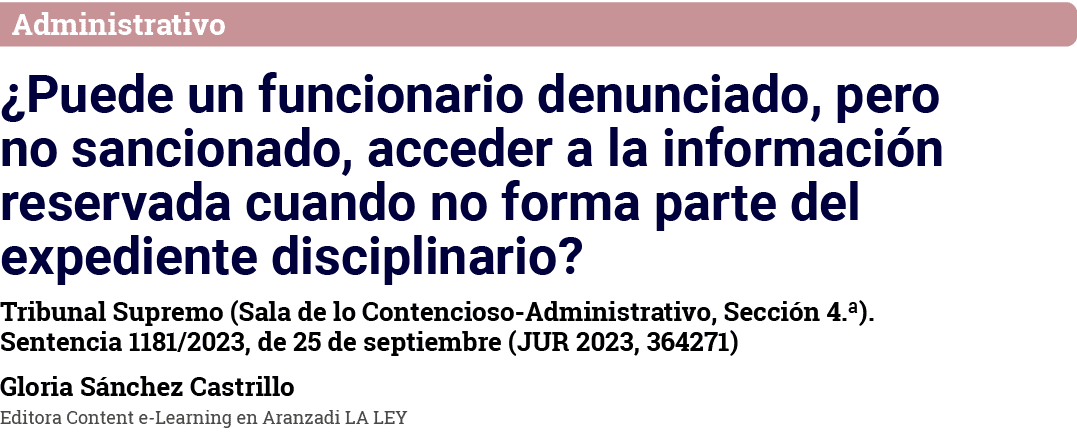 Administrativo

¿Puede un funcionario denunciado, pero no sancionado, acceder a la información reservada cuando no forma parte del expediente disciplinario?

Tribunal Supremo (Sala de lo Contencioso-Administrativo, Sección 4.ª). Sentencia 1181/2023, de 25 de septiembre (JUR 2023, 364271)

Gloria Sánchez Castrillo

Editora Content e-Learning en Aranzadi LA LEY